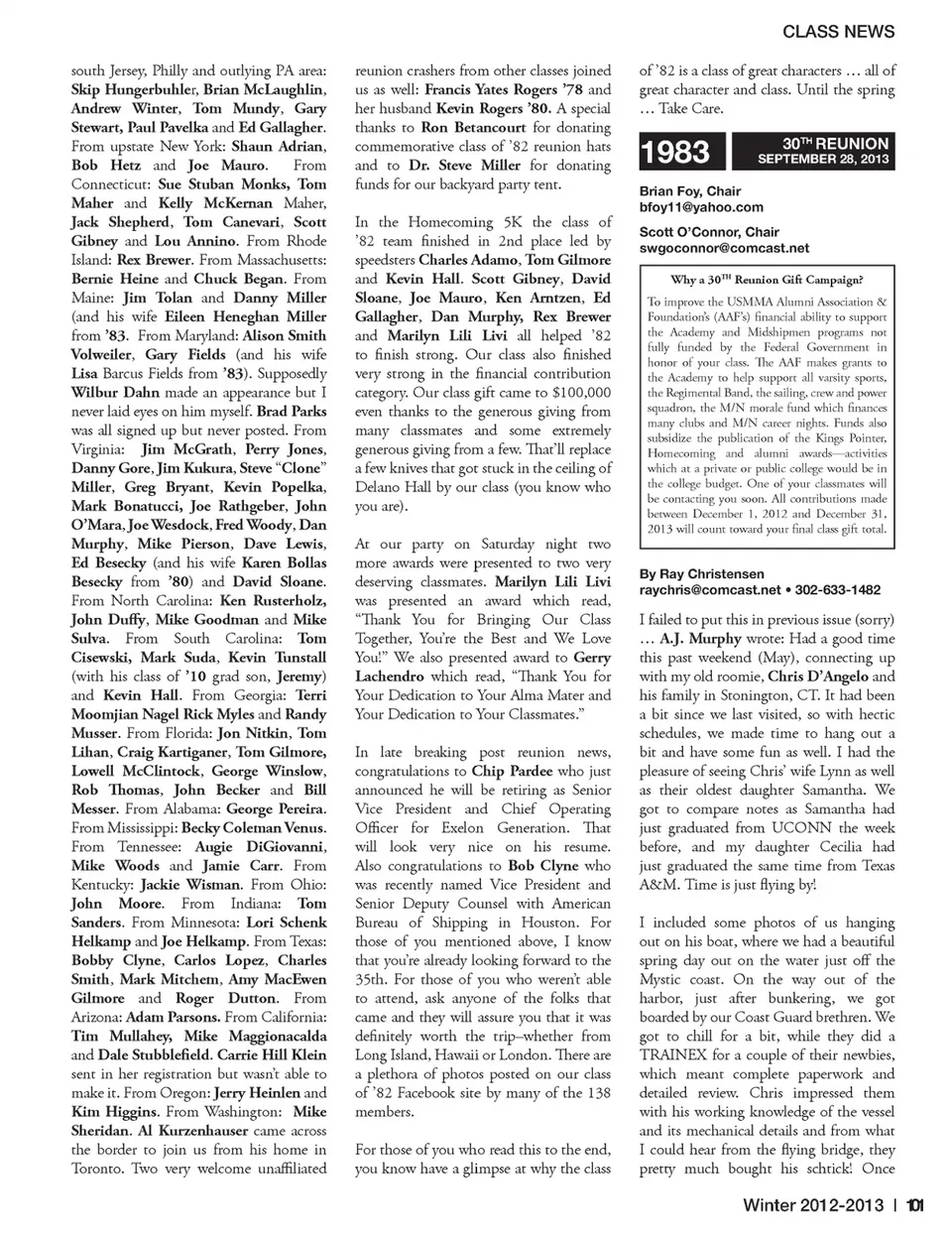 CLASS NEWS

south Jersey, Philly and outlying PA area: Skip Hungerbuhler, Brian McLaughlin, Andrew Winter, Tom Mundy, Gary Stewart, Paul Pavelka and Ed Gallagher. From upstate New York: Shaun Adrian, Bob Hetz and Joe Mauro. From Connecticut: Sue Stuban Monks, Tom Maher and Kelly McKernan Maher, Jack Shepherd, Tom Canevari, Scott Gibney and Lou Annino. From Rhode Island: Rex Brewer. From Massachusetts: Bernie Heine and Chuck Began. From Maine: Jim Tolan and Danny Miller (and his wife Eileen Heneghan Miller from '83. From Maryland: Alison Smith Volweiler, Gary Fields (and his wife Lisa Barcus Fields from '83). Supposedly Wilbur Dahn made an appearance but I never laid eyes on him myself. Brad Parks was all signed up but never posted. From Virginia: Jim McGrath, Perry Jones, Danny Gore, Jim Kukura, Steve "Clone" Miller, Greg Bryant, Kevin Popelka, Mark Bonatucci, Joe Rathgeber, John O'Mara, Joe Wesdock, Fred Woody, Dan Murphy, Mike Pierson, Dave Lewis, Ed Besecky (and his wife Karen Bollas Besecky from '80) and David Sloane. From North Carolina: Ken Rusterholz, John Duffy, Mike Goodman and Mike Sulva. From South Carolina: Tom Cisewski, Mark Suda, Kevin Tunstall (with his class of '10 grad son, Jeremy) and Kevin Hall. From Georgia: Terri Moomjian Nagel Rick Myles and Randy Musser. From Florida: Jon Nitkin, Tom Lihan, Craig Kartiganer, Tom Gilmore, Lowell McClintock, George Winslow, Rob Thomas, John Becker and Bill Messer. From Alabama: George Pereira. From Mississippi: Becky Coleman Venus. From Tennessee: Augie DiGiovanni, Mike Woods and Jamie Carr. From Kentucky: Jackie Wisman. From Ohio: John Moore. From Indiana: Tom Sanders. From Minnesota: Lori Schenk Helkamp and Joe Helkamp. From Texas: Bobby Clyne, Carlos Lopez, Charles Smith, Mark Mitchem, Amy MacEwen Gilmore and Roger Dutton. From Arizona: Adam Parsons. From California: Tim Mullahey, Mike Maggionacalda and Dale Stubblefield. Carrie Hill Klein sent in her registration but wasn't able to make it. From Oregon: Jerry Heinlen and Kim Higgins. From Washington: Mike Sheridan. Al Kurzenhauser came across the border to join us from his home in Toronto. Two very welcome unaffiliated reunion crashers from other classes joined us as well: Francis Yates Rogers '78 and her husband Kevin Rogers '80. A special thanks to Ron Betancourt for donating commemorative class of '82 reunion hats and to Dr. Steve Miller for donating funds for our backyard party tent.

In the Homecoming 5K the class of '82 team finished in 2nd place led by speedsters Charles Adamo, Tom Gilmore and Kevin Hall. Scott Gibney, David Sloane, Joe Mauro, Ken Arntzen, Ed Gallagher, Dan Murphy, Rex Brewer and Marilyn Lili Livi all helped '82 to finish strong. Our class also finished very strong in the financial contribution category. Our class gift came to $100,000 even thanks to the generous giving from many classmates and some extremely generous giving from a few. That'll replace a few knives that got stuck in the ceiling of Delano Hall by our class (you know who you are).

At our party on Saturday night two more awards were presented to two very deserving classmates. Marilyn Lili Livi was presented an award which read, "Thank You for Bringing Our Class Together, You're the Best and We Love You!" We also presented award to Gerry Lachendro which read, "Thank You for Your Dedication to Your Alma Mater and Your Dedication to Your Classmates."

In late breaking post reunion news, congratulations to Chip Pardee who just announced he will be retiring as Senior Vice President and Chief Operating Officer for Exelon Generation. That will look very nice on his resume. Also congratulations to Bob Clyne who was recently named Vice President and Senior Deputy Counsel with American Bureau of Shipping in Houston. For those of you mentioned above, I know that you're already looking forward to the 35th. For those of you who weren't able to attend, ask anyone of the folks that came and they will assure you that it was definitely worth the trip–whether from Long Island, Hawaii or London. There are a plethora of photos posted on our class of '82 Facebook site by many of the 138 members.

For those of you who read this to the end, you know have a glimpse at why the class of '82 is a class of great characters … all of great character and class. Until the spring … Take Care.

1983
30TH REUNION
SEPTEMBER 28, 2013

Brian Foy, Chair
bfoy11@yahoo.com

Scott O'Connor, Chair
swgoconnor@comcast.net

Why a 30TH Reunion Gift Campaign?
To improve the USMMA Alumni Association & Foundation's (AAF's) financial ability to support the Academy and Midshipmen programs not fully funded by the Federal Government in honor of your class. The AAF makes grants to the Academy to help support all varsity sports, the Regimental Band, the sailing, crew and power squadron, the M/N morale fund which finances many clubs and M/N career nights. Funds also subsidize the publication of the Kings Pointer, Homecoming and alumni awards—activities which at a private or public college would be in the college budget. One of your classmates will be contacting you soon. All contributions made between December 1, 2012 and December 31, 2013 will count toward your final class gift total.

By Ray Christensen
raychris@comcast.net • 302-633-1482

I failed to put this in previous issue (sorry) … A.J. Murphy wrote: Had a good time this past weekend (May), connecting up with my old roomie, Chris D'Angelo and his family in Stonington, CT. It had been a bit since we last visited, so with hectic schedules, we made time to hang out a bit and have some fun as well. I had the pleasure of seeing Chris' wife Lynn as well as their oldest daughter Samantha. We got to compare notes as Samantha had just graduated from UCONN the week before, and my daughter Cecilia had just graduated the same time from Texas A&M. Time is just flying by!

I included some photos of us hanging out on his boat, where we had a beautiful spring day out on the water just off the Mystic coast. On the way out of the harbor, just after bunkering, we got boarded by our Coast Guard brethren. We got to chill for a bit, while they did a TRAINEX for a couple of their newbies, which meant complete paperwork and detailed review. Chris impressed them with his working knowledge of the vessel and its mechanical details and from what I could hear from the flying bridge, they pretty much bought his schtick! Once

Winter 2012-2013 | 101